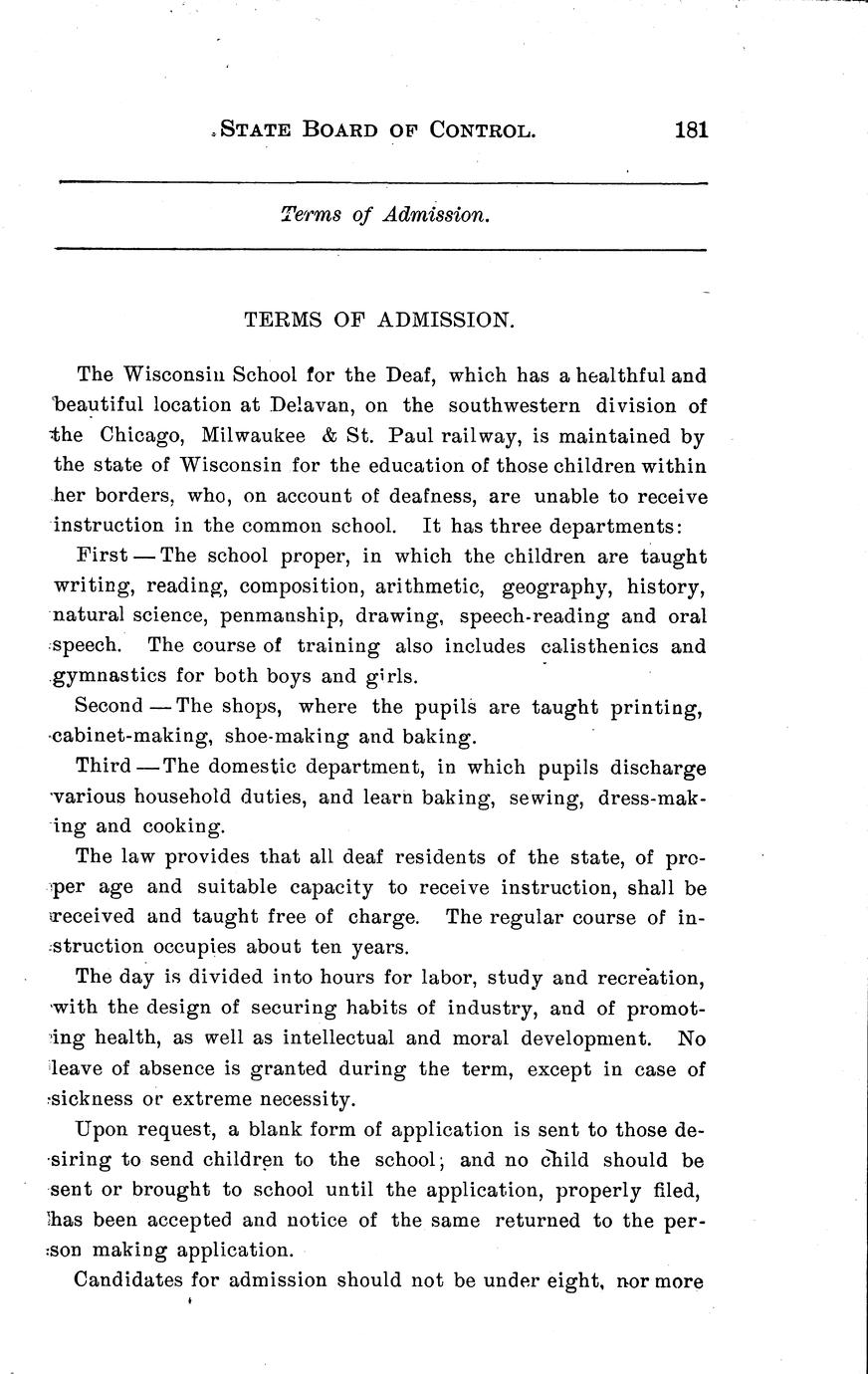 STATE BOARD OF CONTROL. 181

Terms of Admission.

TERMS OF ADMISSION.

The Wisconsin School for the Deaf, which has a healthful and beautiful location at Delavan, on the southwestern division of the Chicago, Milwaukee & St. Paul railway, is maintained by the state of Wisconsin for the education of those children within her borders, who, on account of deafness, are unable to receive instruction in the common school. It has three departments:

First — The school proper, in which the children are taught writing, reading, composition, arithmetic, geography, history, natural science, penmanship, drawing, speech-reading and oral speech. The course of training also includes calisthenics and gymnastics for both boys and girls.

Second — The shops, where the pupils are taught printing, cabinet-making, shoe-making and baking.

Third — The domestic department, in which pupils discharge various household duties, and learn baking, sewing, dress-making and cooking.

The law provides that all deaf residents of the state, of proper age and suitable capacity to receive instruction, shall be received and taught free of charge. The regular course of instruction occupies about ten years.

The day is divided into hours for labor, study and recreation, with the design of securing habits of industry, and of promoting health, as well as intellectual and moral development. No leave of absence is granted during the term, except in case of sickness or extreme necessity.

Upon request, a blank form of application is sent to those desiring to send children to the school; and no child should be sent or brought to school until the application, properly filed, has been accepted and notice of the same returned to the person making application.

Candidates for admission should not be under eight, nor more